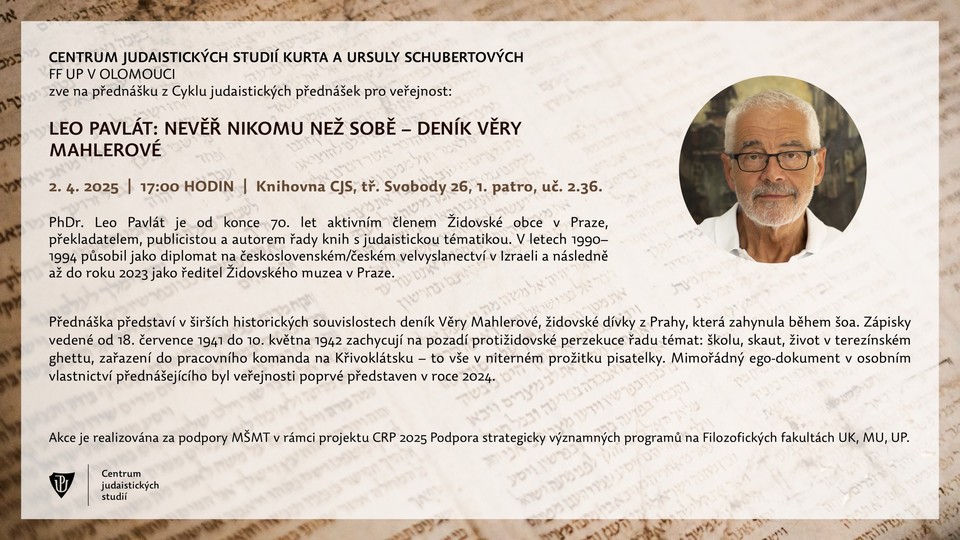 CENTRUM JUDAISTICKÝCH STUDIÍ KURTA A URSULY SCHUBERTOVÝCH
FF UP V OLOMOUCI
zve na přednášku z Cyklu judaistických přednášek pro veřejnost:

LEO PAVLÁT: NEVĚŘ NIKOMU NEŽ SOBĚ – DENÍK VĚRY MAHLEROVÉ

2. 4. 2025 | 17:00 HODIN | Knihovna CJS, tř. Svobody 26, 1. patro, uč. 2.36.

PhDr. Leo Pavlát je od konce 70. let aktivním členem Židovské obce v Praze, překladatelem, publicistou a autorem řady knih s judaistickou tématikou. V letech 1990–1994 působil jako diplomat na československém/českém velvyslanectví v Izraeli a následně až do roku 2023 jako ředitel Židovského muzea v Praze.

Přednáška představí v širších historických souvislostech deník Věry Mahlerové, židovské dívky z Prahy, která zahynula během šoa. Zápisky vedené od 18. července 1941 do 10. května 1942 zachycují na pozadí protižidovské perzekuce řadu témat: školu, skaut, život v terezínském ghettu, zařazení do pracovního komanda na Křivoklátsku – to vše v niterném prožitku pisatelky. Mimořádný ego-dokument v osobním vlastnictví přednášejícího byl veřejnosti poprvé představen v roce 2024.

Akce je realizována za podpory MŠMT v rámci projektu CRP 2025 Podpora strategicky významných programů na Filozofických fakultách UK, MU, UP.

Centrum judaistických studií